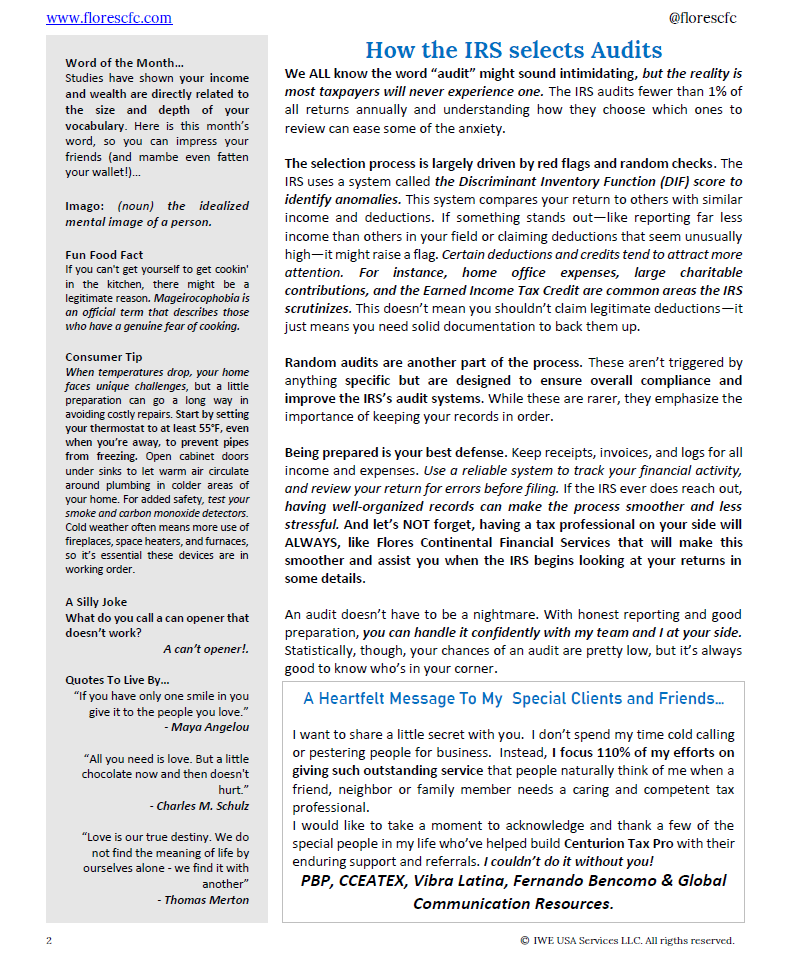 www.florescfc.com

@florescfc

Word of the Month…
Studies have shown your income and wealth are directly related to the size and depth of your vocabulary. Here is this month's word, so you can impress your friends (and mambe even fatten your wallet!)…

Imago: (noun) the idealized mental image of a person.

Fun Food Fact
If you can't get yourself to get cookin' in the kitchen, there might be a legitimate reason. Mageirocophobia is an official term that describes those who have a genuine fear of cooking.

Consumer Tip
When temperatures drop, your home faces unique challenges, but a little preparation can go a long way in avoiding costly repairs. Start by setting your thermostat to at least 55°F, even when you're away, to prevent pipes from freezing. Open cabinet doors under sinks to let warm air circulate around plumbing in colder areas of your home. For added safety, test your smoke and carbon monoxide detectors. Cold weather often means more use of fireplaces, space heaters, and furnaces, so it's essential these devices are in working order.

A Silly Joke
What do you call a can opener that doesn't work?
A can't opener!.

Quotes To Live By…
"If you have only one smile in you give it to the people you love."
- Maya Angelou

"All you need is love. But a little chocolate now and then doesn't hurt."
- Charles M. Schulz

"Love is our true destiny. We do not find the meaning of life by ourselves alone - we find it with another"
- Thomas Merton

How the IRS selects Audits

We ALL know the word "audit" might sound intimidating, but the reality is most taxpayers will never experience one. The IRS audits fewer than 1% of all returns annually and understanding how they choose which ones to review can ease some of the anxiety.

The selection process is largely driven by red flags and random checks. The IRS uses a system called the Discriminant Inventory Function (DIF) score to identify anomalies. This system compares your return to others with similar income and deductions. If something stands out—like reporting far less income than others in your field or claiming deductions that seem unusually high—it might raise a flag. Certain deductions and credits tend to attract more attention. For instance, home office expenses, large charitable contributions, and the Earned Income Tax Credit are common areas the IRS scrutinizes. This doesn't mean you shouldn't claim legitimate deductions—it just means you need solid documentation to back them up.

Random audits are another part of the process. These aren't triggered by anything specific but are designed to ensure overall compliance and improve the IRS's audit systems. While these are rarer, they emphasize the importance of keeping your records in order.

Being prepared is your best defense. Keep receipts, invoices, and logs for all income and expenses. Use a reliable system to track your financial activity, and review your return for errors before filing. If the IRS ever does reach out, having well-organized records can make the process smoother and less stressful. And let's NOT forget, having a tax professional on your side will ALWAYS, like Flores Continental Financial Services that will make this smoother and assist you when the IRS begins looking at your returns in some details.

An audit doesn't have to be a nightmare. With honest reporting and good preparation, you can handle it confidently with my team and I at your side. Statistically, though, your chances of an audit are pretty low, but it's always good to know who's in your corner.

A Heartfelt Message To My Special Clients and Friends…

I want to share a little secret with you. I don't spend my time cold calling or pestering people for business. Instead, I focus 110% of my efforts on giving such outstanding service that people naturally think of me when a friend, neighbor or family member needs a caring and competent tax professional.
I would like to take a moment to acknowledge and thank a few of the special people in my life who've helped build Centurion Tax Pro with their enduring support and referrals. I couldn't do it without you!
PBP, CCEATEX, Vibra Latina, Fernando Bencomo & Global Communication Resources.

2

© IWE USA Services LLC. All rigths reserved.